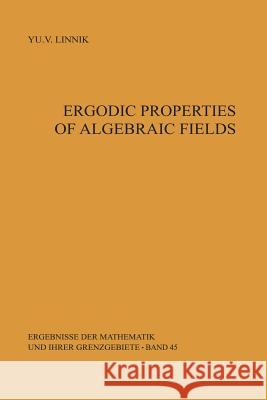 YU.V. LINNIK

ERGODIC PROPERTIES OF ALGEBRAIC FIELDS

ERGEBNISSE DER MATHEMATIK UND IHRER GRENZGEBIETE · BAND 45

Kraina Książek